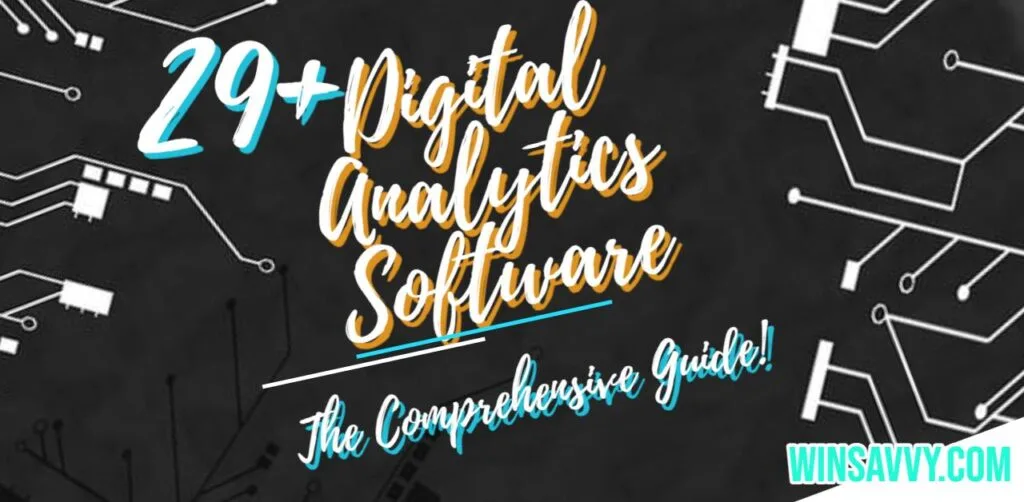 29+ Digital Analytics Software

The Comprehensive Guide!

WINSAVVY.COM